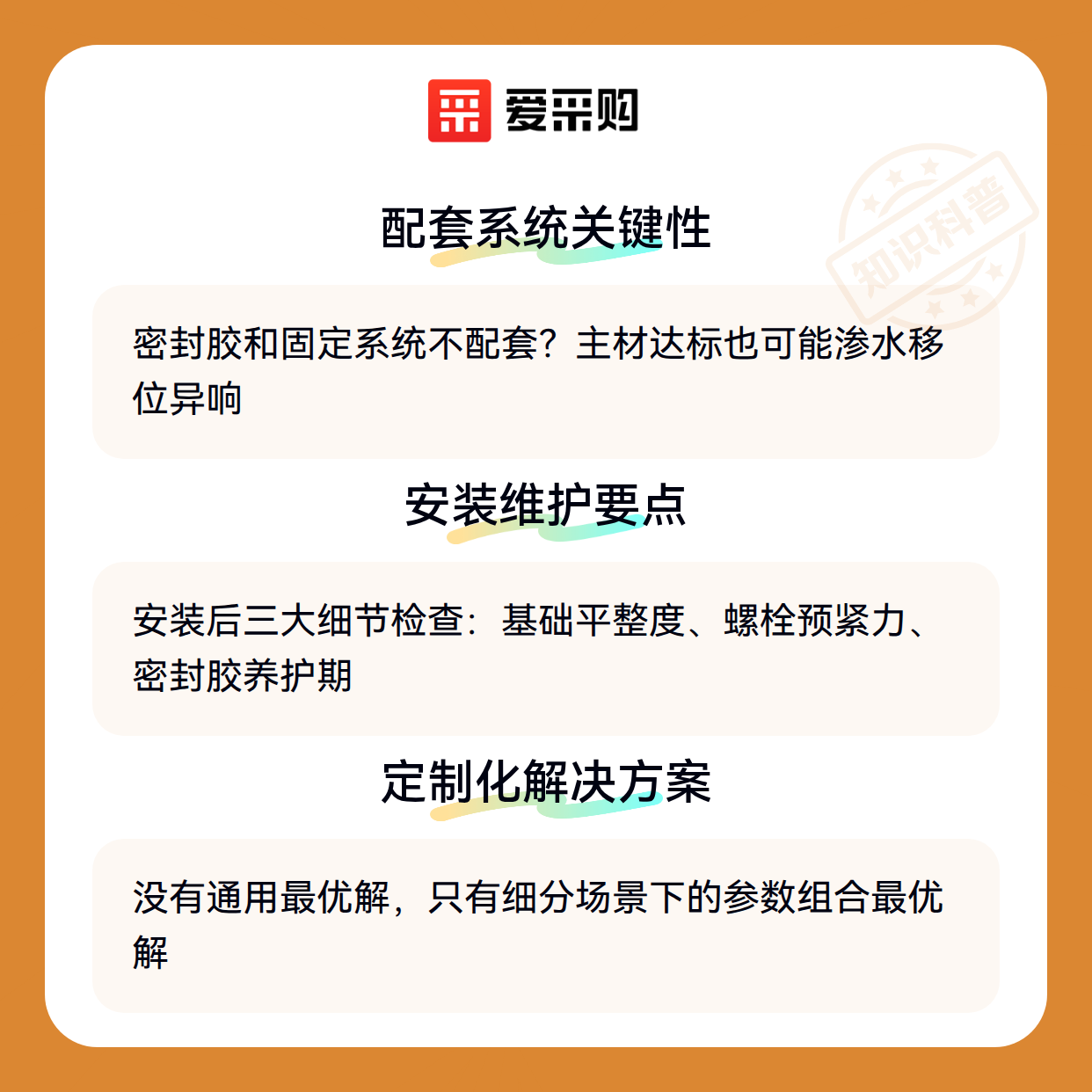 爱采购

配套系统关键性

密封胶和固定系统不配套？主材达标也可能渗水移位异响

安装维护要点

安装后三大细节检查：基础平整度、螺栓预紧力、密封胶养护期

定制化解决方案

没有通用最优解，只有细分场景下的参数组合最优解

知识科普